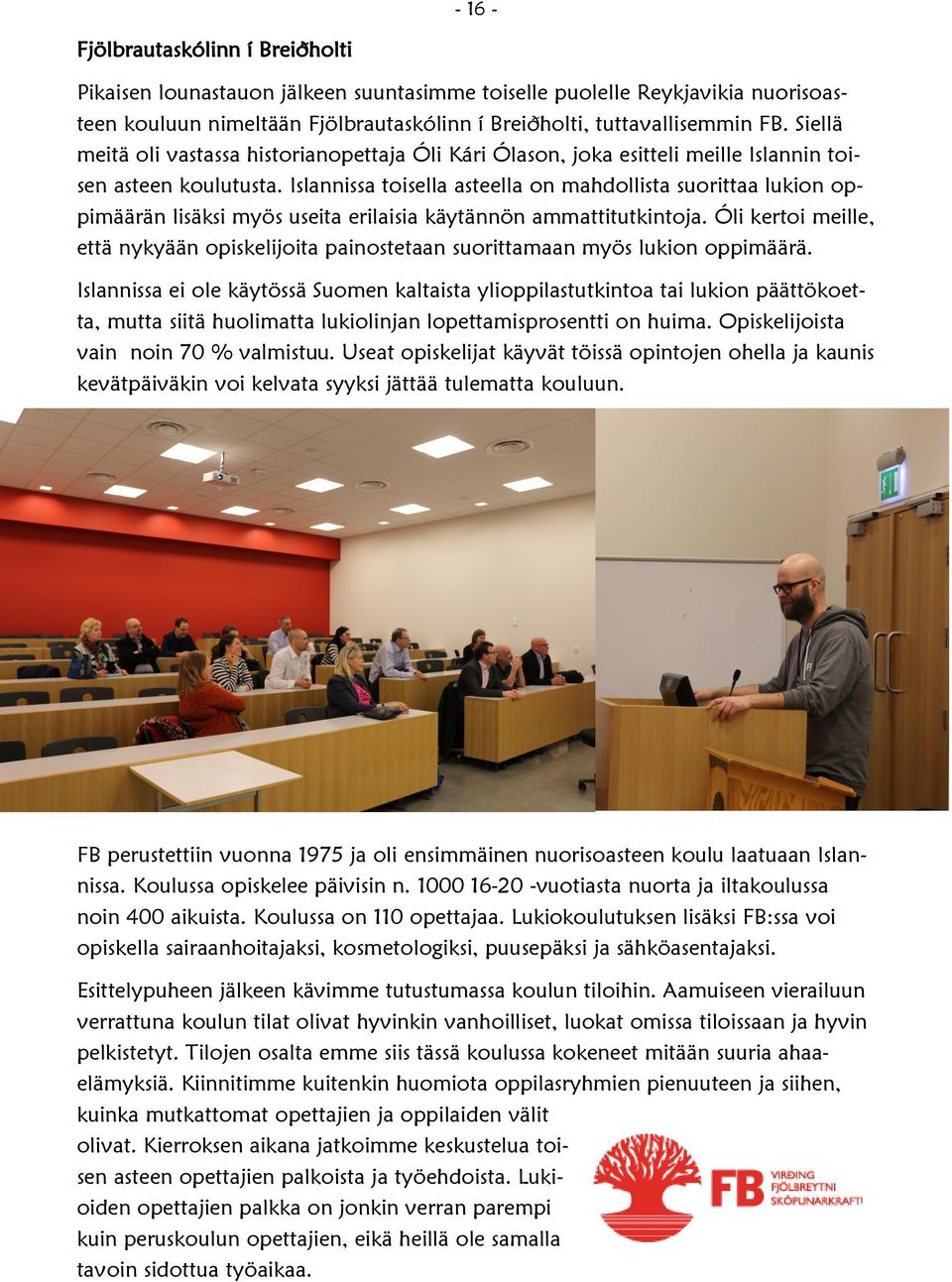 - 16 -

Fjölbrautaskólinn í Breiðholti

Pikaisen lounastauon jälkeen suuntasimme toiselle puolelle Reykjavikia nuorisoasteen kouluun nimeltään Fjölbrautaskólinn í Breiðholti, tuttavallisemmin FB. Siellä meitä oli vastassa historianopettaja Óli Kári Ólason, joka esitteli meille Islannin toisen asteen koulutusta. Islannissa toisella asteella on mahdollista suorittaa lukion oppimäärän lisäksi myös useita erilaisia käytännön ammattitutkintoja. Óli kertoi meille, että nykyään opiskelijoita painostetaan suorittamaan myös lukion oppimäärä.

Islannissa ei ole käytössä Suomen kaltaista ylioppilastutkintoa tai lukion päättökoetta, mutta siitä huolimatta lukiolinjan lopettamisprosentti on huima. Opiskelijoista vain noin 70 % valmistuu. Useat opiskelijat käyvät töissä opintojen ohella ja kaunis kevätpäiväkin voi kelvata syyksi jättää tulematta kouluun.

FB perustettiin vuonna 1975 ja oli ensimmäinen nuorisoasteen koulu laatuaan Islannissa. Koulussa opiskelee päivisin n. 1000 16-20 -vuotiasta nuorta ja iltakoulussa noin 400 aikuista. Koulussa on 110 opettajaa. Lukiokoulutuksen lisäksi FB:ssa voi opiskella sairaanhoitajaksi, kosmetologiksi, puusepäksi ja sähköasentajaksi.

Esittelypuheen jälkeen kävimme tutustumassa koulun tiloihin. Aamuiseen vierailuun verrattuna koulun tilat olivat hyvinkin vanhoilliset, luokat omissa tiloissaan ja hyvin pelkistetyt. Tilojen osalta emme siis tässä koulussa kokeneet mitään suuria ahaa-elämyksiä. Kiinnitimme kuitenkin huomiota oppilasryhmien pienuuteen ja siihen, kuinka mutkattomat opettajien ja oppilaiden välit olivat. Kierroksen aikana jatkoimme keskustelua toisen asteen opettajien palkoista ja työehdoista. Lukioiden opettajien palkka on jonkin verran parempi kuin peruskoulun opettajien, eikä heillä ole samalla tavoin sidottua työaikaa.

FB VIRÐING FJÖLBREYTNI SKÖPUNARKRAFTI